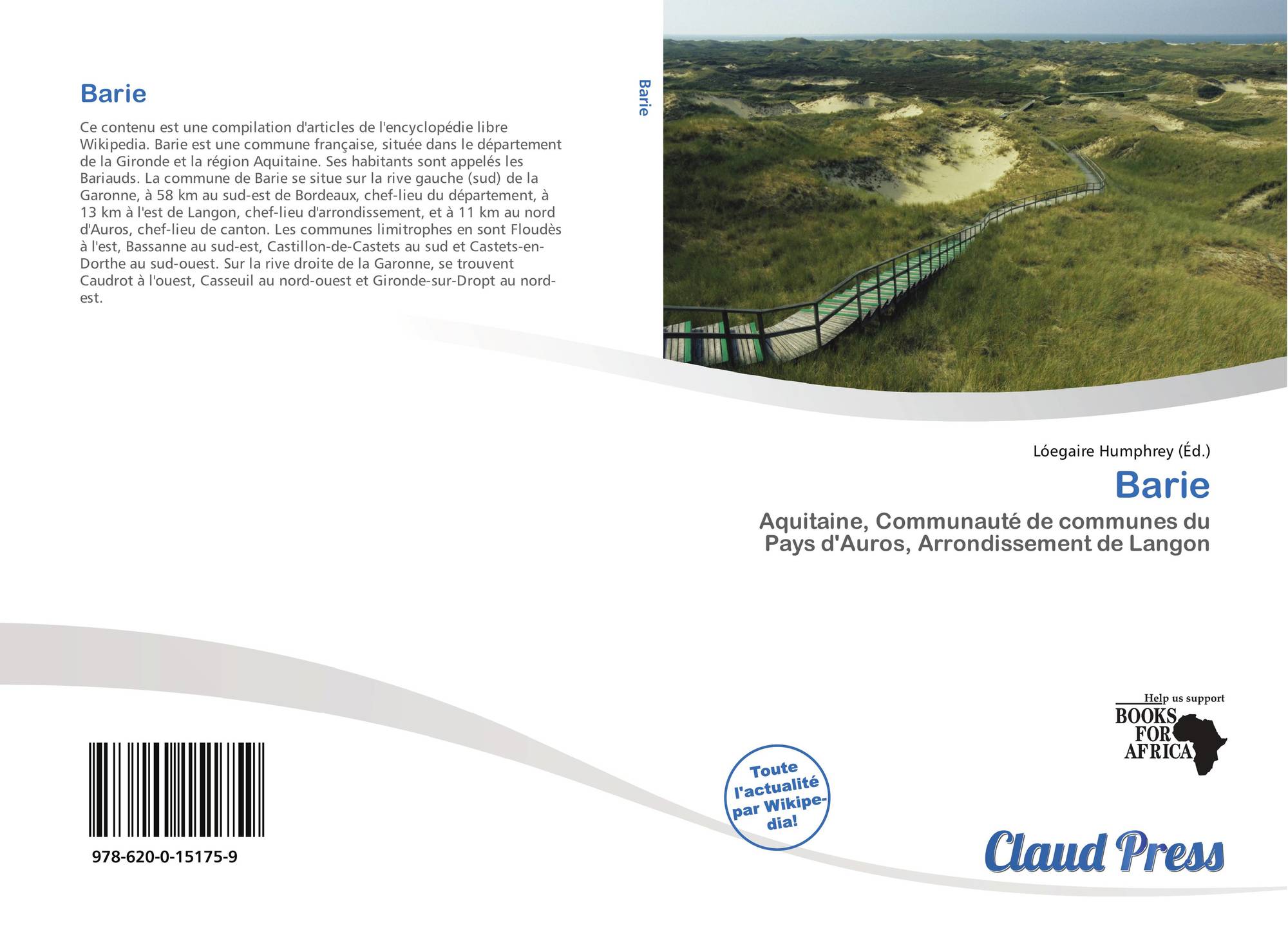 Barie

Ce contenu est une compilation d'articles de l'encyclopédie libre Wikipedia. Barie est une commune française, située dans le département de la Gironde et la région Aquitaine. Ses habitants sont appelés les Bariauds. La commune de Barie se situe sur la rive gauche (sud) de la Garonne, à 58 km au sud-est de Bordeaux, chef-lieu du département, à 13 km à l'est de Langon, chef-lieu d'arrondissement, et à 11 km au nord d'Auros, chef-lieu de canton. Les communes limitrophes en sont Floudès à l'est, Bassanne au sud-est, Castillon-de-Castets au sud et Castets-en-Dorthe au sud-ouest. Sur la rive droite de la Garonne, se trouvent Caudrot à l'ouest, Casseuil au nord-ouest et Gironde-sur-Dropt au nord-est.

978-620-0-15175-9

Barie

Lóegaire Humphrey (Éd.)

Barie

Aquitaine, Communauté de communes du Pays d'Auros, Arrondissement de Langon

Help us support
BOOKS
FOR
AFRICA

Toute l'actualité par Wikipedia!

Claud Press